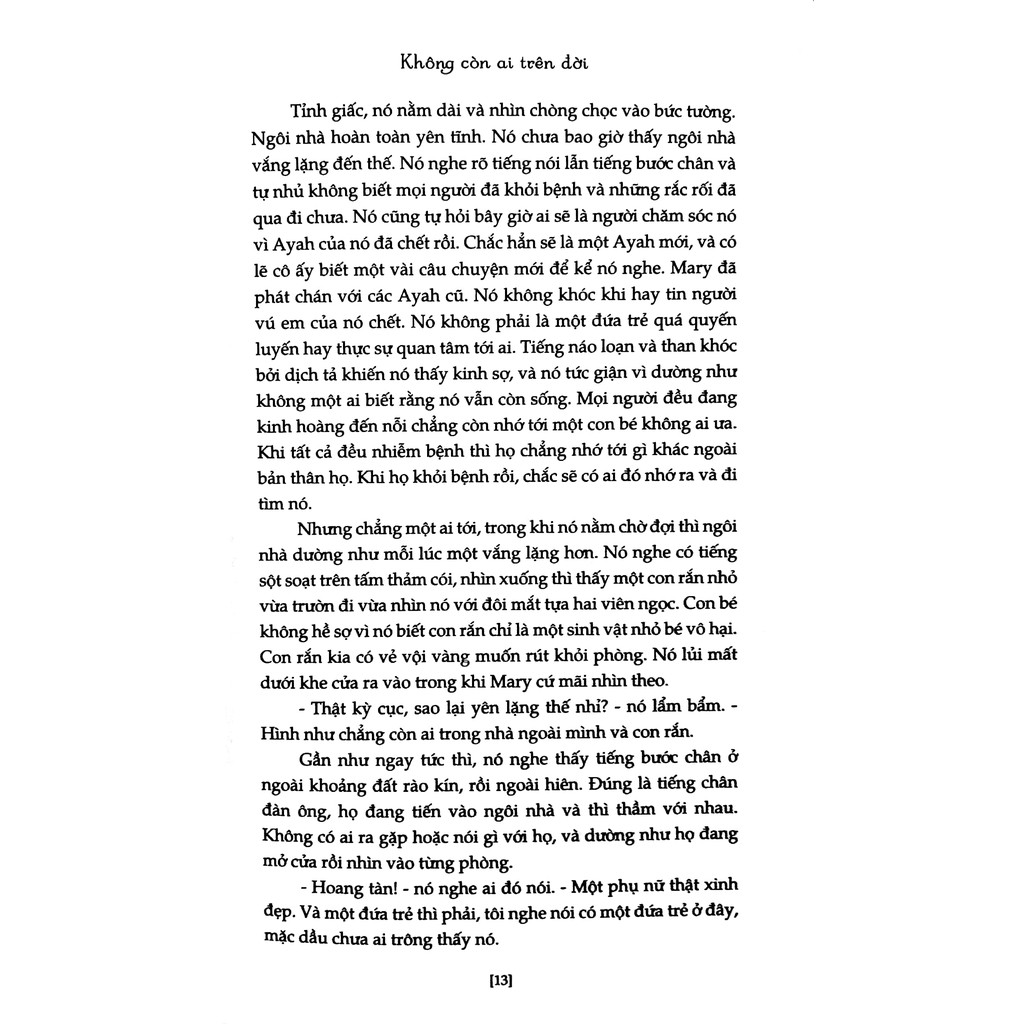 Không còn ai trên đời

Tỉnh giấc, nó nằm dài và nhìn chòng chọc vào bức tường. Ngôi nhà hoàn toàn yên tĩnh. Nó chưa bao giờ thấy ngôi nhà vắng lặng đến thế. Nó nghe rõ tiếng nói lẫn tiếng bước chân và tự nhủ không biết mọi người đã khỏi bệnh và những rắc rối đã qua đi chưa. Nó cũng tự hỏi bây giờ ai sẽ là người chăm sóc nó vì Ayah của nó đã chết rồi. Chắc hẳn sẽ là một Ayah mới, và có lẽ cô ấy biết một vài câu chuyện mới để kể nó nghe. Mary đã phát chán với các Ayah cũ. Nó không khóc khi hay tin người vú em của nó chết. Nó không phải là một đứa trẻ quá quyến luyến hay thực sự quan tâm tới ai. Tiếng náo loạn và than khóc bởi dịch tả khiến nó thấy kinh sợ, và nó tức giận vì dường như không một ai biết rằng nó vẫn còn sống. Mọi người đều đang kinh hoàng đến nỗi chẳng còn nhớ tới một con bé không ai ưa. Khi tất cả đều nhiễm bệnh thì họ chẳng nhớ tới gì khác ngoài bản thân họ. Khi họ khỏi bệnh rồi, chắc sẽ có ai đó nhớ ra và đi tìm nó.

Nhưng chẳng một ai tới, trong khi nó nằm chờ đợi thì ngôi nhà dường như mỗi lúc một vắng lặng hơn. Nó nghe có tiếng sột soạt trên tấm thảm cói, nhìn xuống thì thấy một con rắn nhỏ vừa trườn đi vừa nhìn nó với đôi mắt tựa hai viên ngọc. Con bé không hề sợ vì nó biết con rắn chỉ là một sinh vật nhỏ bé vô hại. Con rắn kia có vẻ vội vàng muốn rút khỏi phòng. Nó lủi mất dưới khe cửa ra vào trong khi Mary cứ mãi nhìn theo.

- Thật kỳ cục, sao lại yên lặng thế nhỉ? - nó lẩm bẩm. - Hình như chẳng còn ai trong nhà ngoài mình và con rắn.

Gần như ngay tức thì, nó nghe thấy tiếng bước chân ở ngoài khoảng đất rào kín, rồi ngoài hiên. Đúng là tiếng chân đàn ông, họ đang tiến vào ngôi nhà và thì thầm với nhau. Không có ai ra gặp hoặc nói gì với họ, và dường như họ đang mở cửa rồi nhìn vào từng phòng.

- Hoang tàn! - nó nghe ai đó nói. - Một phụ nữ thật xinh đẹp. Và một đứa trẻ thì phải, tôi nghe nói có một đứa trẻ ở đây, mặc dầu chưa ai trông thấy nó.

[13]